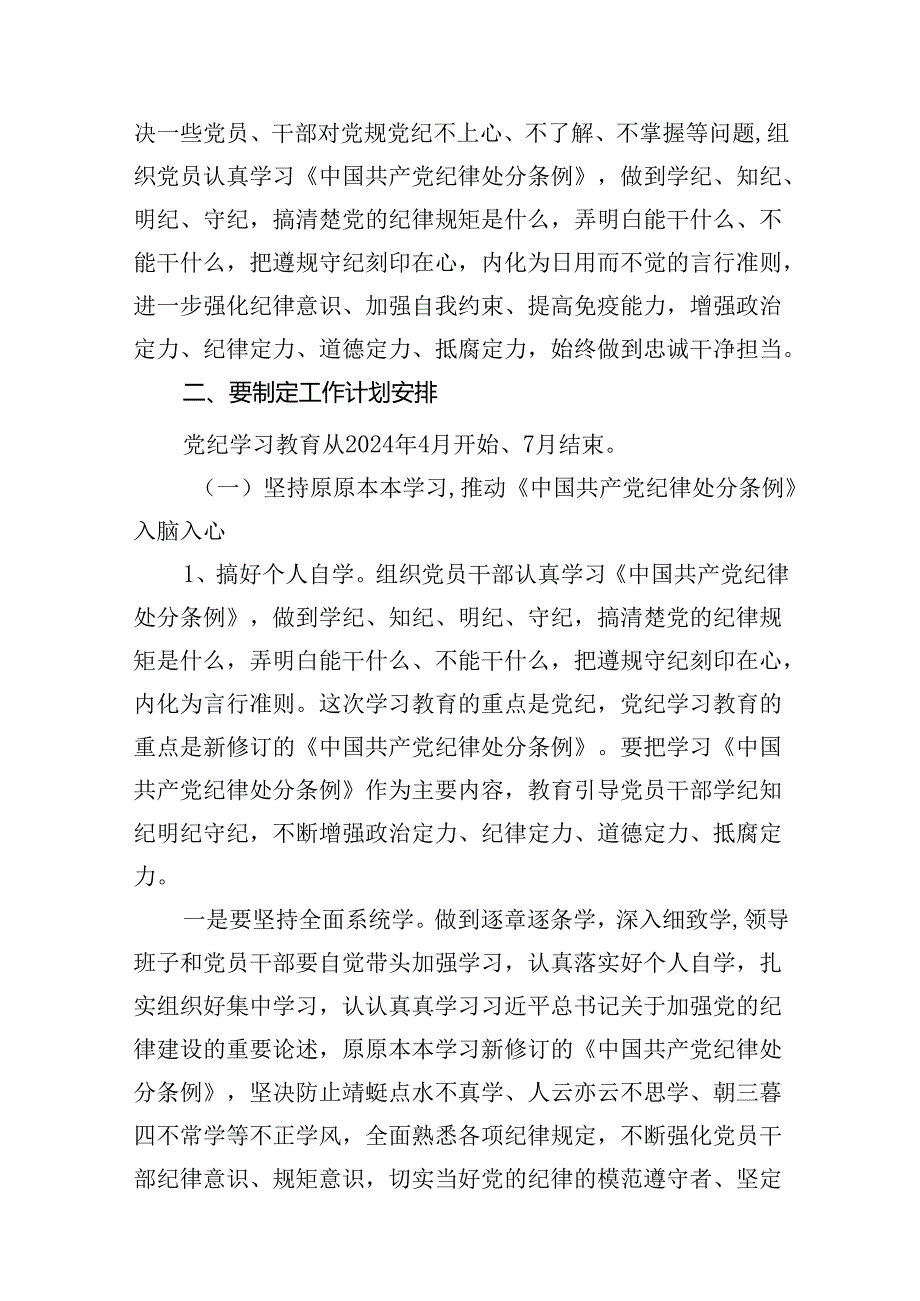 决一些党员、干部对党规党纪不上心、不了解、不掌握等问题,组织党员认真学习《中国共产党纪律处分条例》，做到学纪、知纪、明纪、守纪，搞清楚党的纪律规矩是什么，弄明白能干什么、不能干什么，把遵规守纪刻印在心，内化为日用而不觉的言行准则，进一步强化纪律意识、加强自我约束、提高免疫能力，增强政治定力、纪律定力、道德定力、抵腐定力，始终做到忠诚干净担当。

二、要制定工作计划安排

党纪学习教育从2024年4月开始、7月结束。

（一）坚持原原本本学习,推动《中国共产党纪律处分条例》入脑入心

1、搞好个人自学。组织党员干部认真学习《中国共产党纪律处分条例》，做到学纪、知纪、明纪、守纪，搞清楚党的纪律规矩是什么，弄明白能干什么、不能干什么，把遵规守纪刻印在心，内化为言行准则。这次学习教育的重点是党纪，党纪学习教育的重点是新修订的《中国共产党纪律处分条例》。要把学习《中国共产党纪律处分条例》作为主要内容，教育引导党员干部学纪知纪明纪守纪，不断增强政治定力、纪律定力、道德定力、抵腐定力。

一是要坚持全面系统学。做到逐章逐条学，深入细致学,领导班子和党员干部要自觉带头加强学习，认真落实好个人自学，扎实组织好集中学习，认认真真学习习近平总书记关于加强党的纪律建设的重要论述，原原本本学习新修订的《中国共产党纪律处分条例》，坚决防止靖蜓点水不真学、人云亦云不思学、朝三暮四不常学等不正学风，全面熟悉各项纪律规定，不断强化党员干部纪律意识、规矩意识，切实当好党的纪律的模范遵守者、坚定